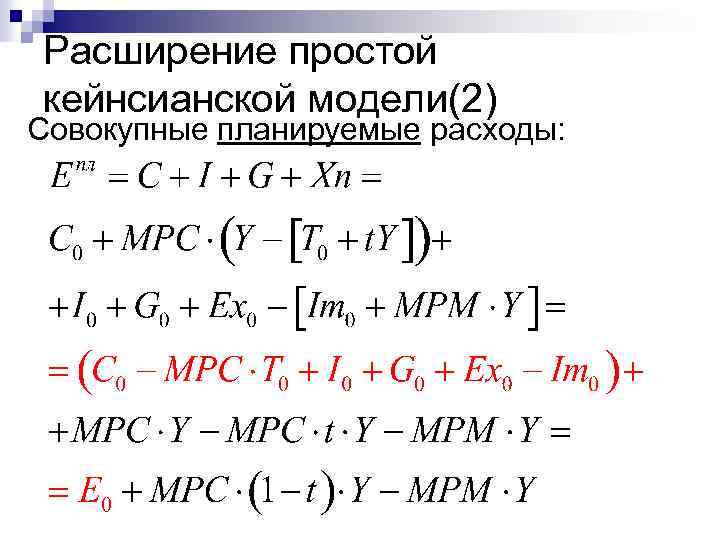 Расширение простой кейнсианской модели(2)

Совокупные планируемые расходы:

$E^{пл} = C + I + G + Xn =$

$C_0 + MPC \cdot (Y - [T_0 + tY]) +$

$+ I_0 + G_0 + Ex_0 - [Im_0 + MPM \cdot Y] =$

$= (C_0 - MPC \cdot T_0 + I_0 + G_0 + Ex_0 - Im_0) +$

$+ MPC \cdot Y - MPC \cdot t \cdot Y - MPM \cdot Y =$

$= E_0 + MPC \cdot (1 - t) \cdot Y - MPM \cdot Y$